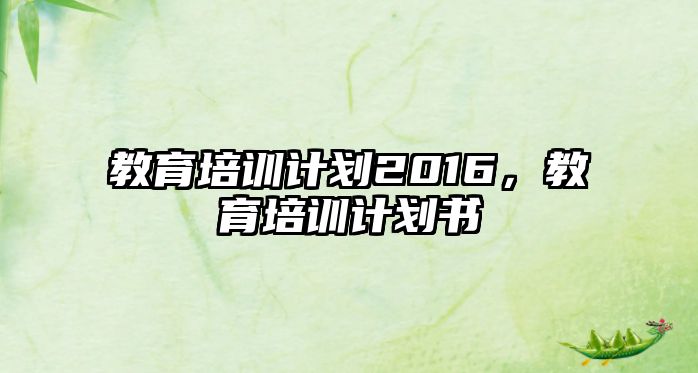 教育培训计划2016，教育培训计划书